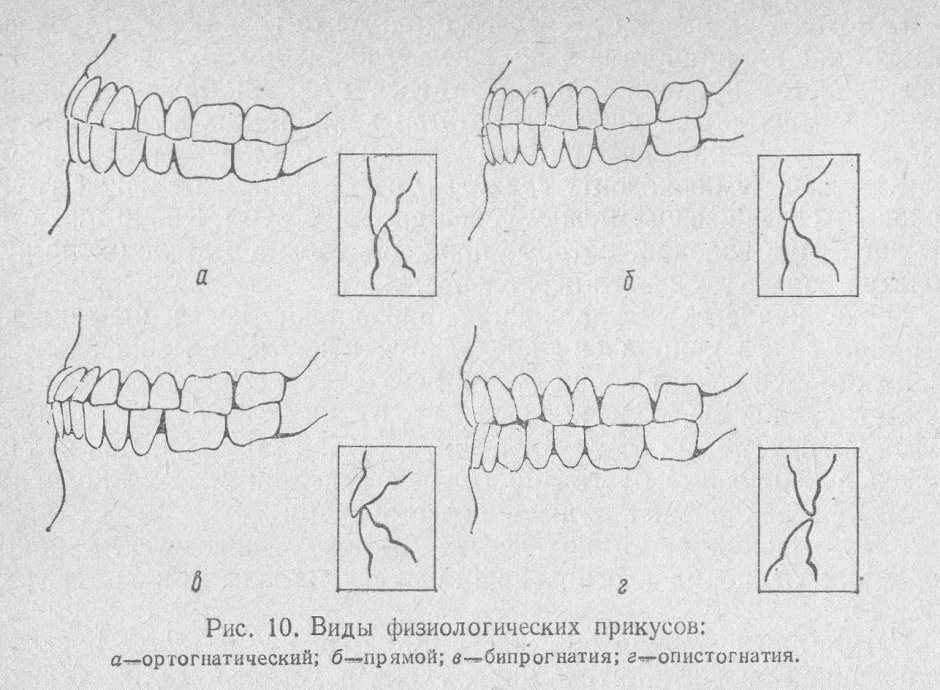 а

б

в

г

Рис. 10. Виды физиологических прикусов:
а—ортогнатический; б—прямой; в—бипрогнатия; г—опистогнатия.